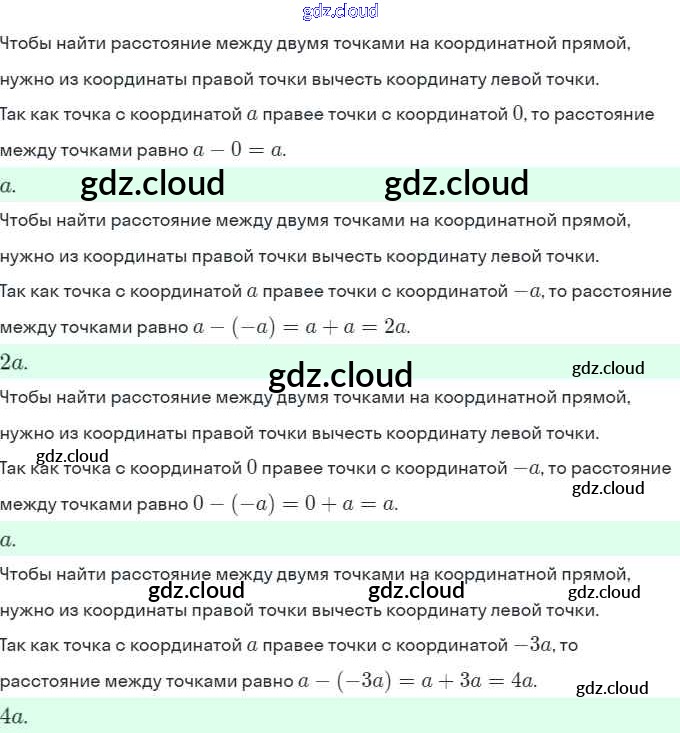 gdz.cloud

Чтобы найти расстояние между двумя точками на координатной прямой, нужно из координаты правой точки вычесть координату левой точки.

Так как точка с координатой $a$ правее точки с координатой $0$, то расстояние между точками равно $a - 0 = a$.

$a$.

gdz.cloud gdz.cloud

Чтобы найти расстояние между двумя точками на координатной прямой, нужно из координаты правой точки вычесть координату левой точки.

Так как точка с координатой $a$ правее точки с координатой $-a$, то расстояние между точками равно $a - (-a) = a + a = 2a$.

$2a$.

gdz.cloud gdz.cloud

Чтобы найти расстояние между двумя точками на координатной прямой, нужно из координаты правой точки вычесть координату левой точки.

gdz.cloud

Так как точка с координатой $0$ правее точки с координатой $-a$, то расстояние между точками равно $0 - (-a) = 0 + a = a$.

gdz.cloud

$a$.

Чтобы найти расстояние между двумя точками на координатной прямой, нужно из координаты правой точки вычесть координату левой точки.

gdz.cloud gdz.cloud gdz.cloud

Так как точка с координатой $a$ правее точки с координатой $-3a$, то расстояние между точками равно $a - (-3a) = a + 3a = 4a$.

gdz.cloud

$4a$.